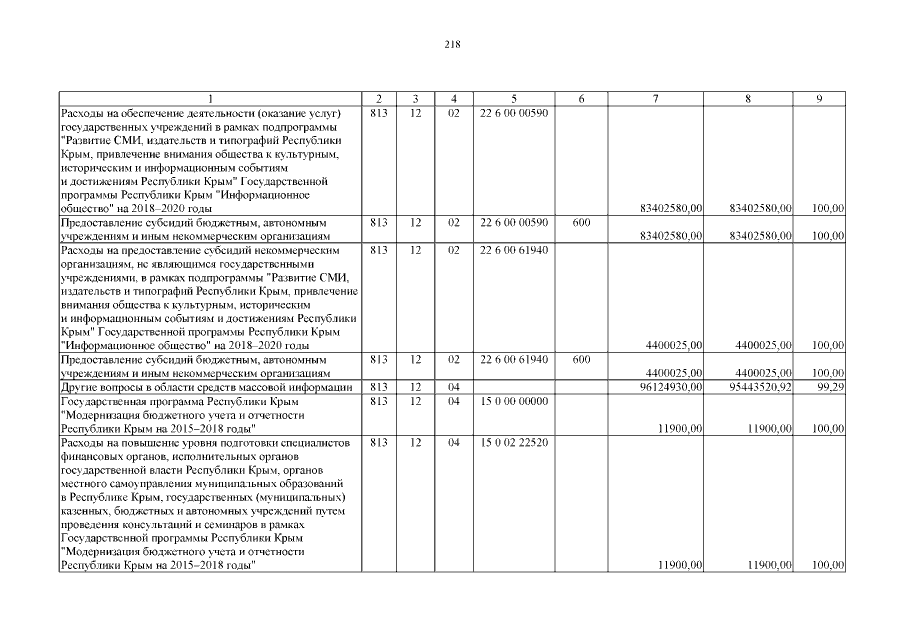 218

| 1 | 2 | 3 | 4 | 5 | 6 | 7 | 8 | 9 |
|---|---|---|---|---|---|---|---|---|
| Расходы на обеспечение деятельности (оказание услуг) государственных учреждений в рамках подпрограммы "Развитие СМИ, издательств и типографий Республики Крым, привлечение внимания общества к культурным, историческим и информационным событиям и достижениям Республики Крым" Государственной программы Республики Крым "Информационное общество" на 2018–2020 годы | 813 | 12 | 02 | 22 6 00 00590 | | 83402580,00 | 83402580,00 | 100,00 |
| Предоставление субсидий бюджетным, автономным учреждениям и иным некоммерческим организациям | 813 | 12 | 02 | 22 6 00 00590 | 600 | 83402580,00 | 83402580,00 | 100,00 |
| Расходы на предоставление субсидий некоммерческим организациям, не являющимся государственными учреждениями, в рамках подпрограммы "Развитие СМИ, издательств и типографий Республики Крым, привлечение внимания общества к культурным, историческим и информационным событиям и достижениям Республики Крым" Государственной программы Республики Крым "Информационное общество" на 2018–2020 годы | 813 | 12 | 02 | 22 6 00 61940 | | 4400025,00 | 4400025,00 | 100,00 |
| Предоставление субсидий бюджетным, автономным учреждениям и иным некоммерческим организациям | 813 | 12 | 02 | 22 6 00 61940 | 600 | 4400025,00 | 4400025,00 | 100,00 |
| Другие вопросы в области средств массовой информации | 813 | 12 | 04 | | | 96124930,00 | 95443520,92 | 99,29 |
| Государственная программа Республики Крым "Модернизация бюджетного учета и отчетности Республики Крым на 2015–2018 годы" | 813 | 12 | 04 | 15 0 00 00000 | | 11900,00 | 11900,00 | 100,00 |
| Расходы на повышение уровня подготовки специалистов финансовых органов, исполнительных органов государственной власти Республики Крым, органов местного самоуправления муниципальных образований в Республике Крым, государственных (муниципальных) казенных, бюджетных и автономных учреждений путем проведения консультаций и семинаров в рамках Государственной программы Республики Крым "Модернизация бюджетного учета и отчетности Республики Крым на 2015–2018 годы" | 813 | 12 | 04 | 15 0 02 22520 | | 11900,00 | 11900,00 | 100,00 |